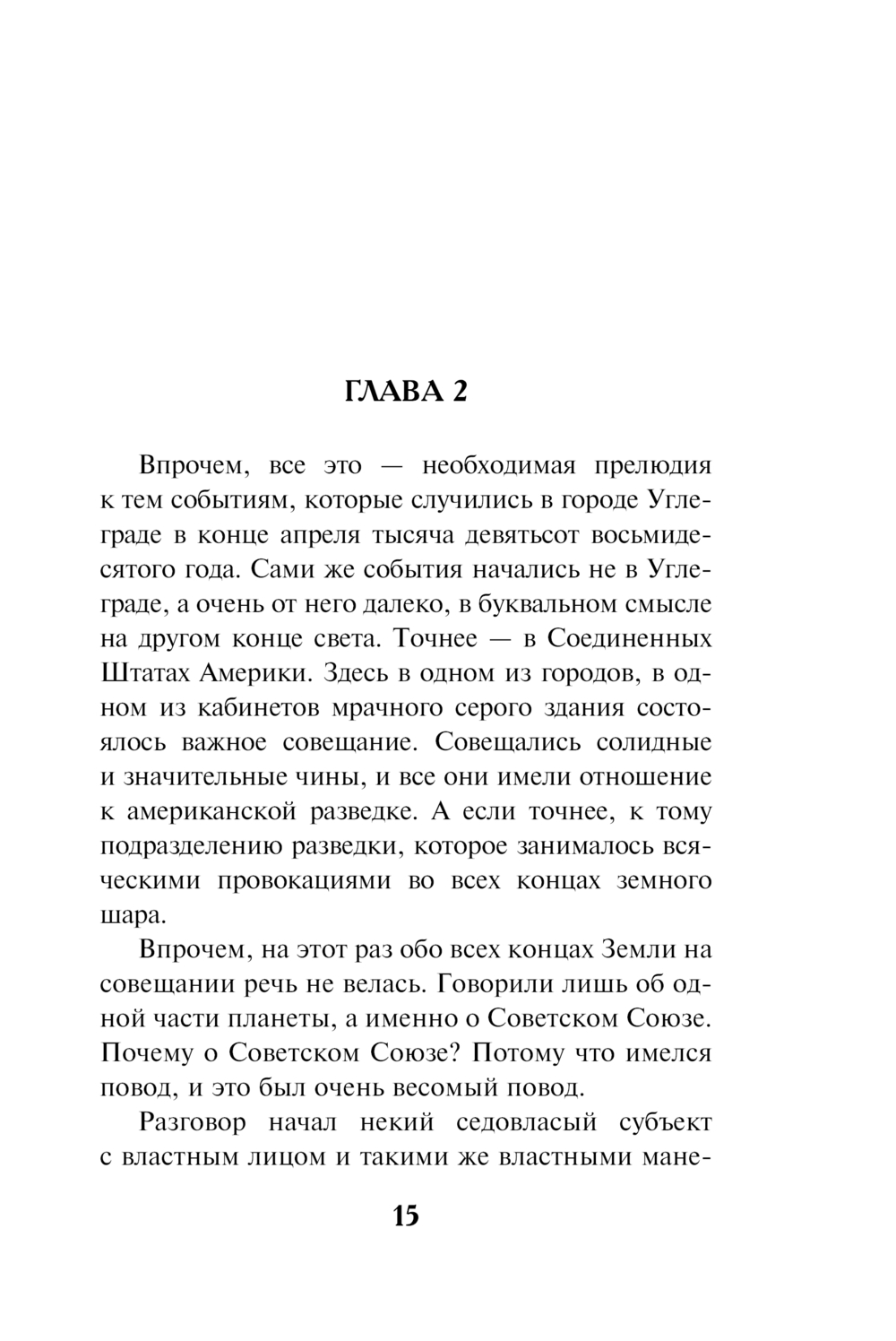 ГЛАВА 2

Впрочем, все это — необходимая прелюдия к тем событиям, которые случились в городе Углеграде в конце апреля тысяча девятьсот восьмидесятого года. Сами же события начались не в Углеграде, а очень от него далеко, в буквальном смысле на другом конце света. Точнее — в Соединенных Штатах Америки. Здесь в одном из городов, в одном из кабинетов мрачного серого здания состоялось важное совещание. Совещались солидные и значительные чины, и все они имели отношение к американской разведке. А если точнее, к тому подразделению разведки, которое занималось всяческими провокациями во всех концах земного шара.

Впрочем, на этот раз обо всех концах Земли на совещании речь не велась. Говорили лишь об одной части планеты, а именно о Советском Союзе. Почему о Советском Союзе? Потому что имелся повод, и это был очень весомый повод.

Разговор начал некий седовласый субъект с властным лицом и такими же властными мане-

15